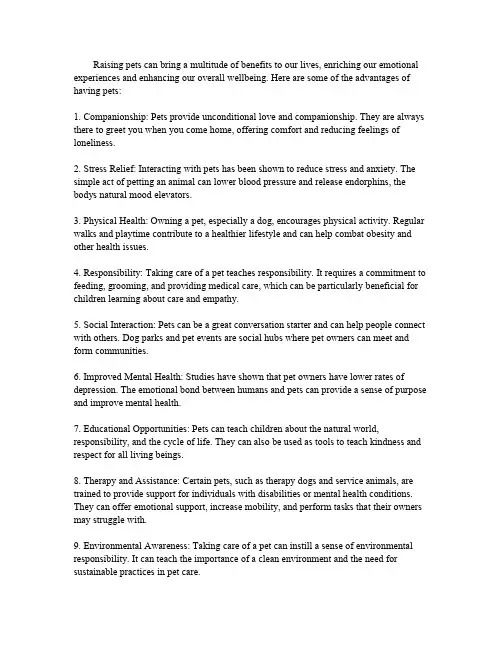 Raising pets can bring a multitude of benefits to our lives, enriching our emotional experiences and enhancing our overall wellbeing. Here are some of the advantages of having pets:

1. Companionship: Pets provide unconditional love and companionship. They are always there to greet you when you come home, offering comfort and reducing feelings of loneliness.

2. Stress Relief: Interacting with pets has been shown to reduce stress and anxiety. The simple act of petting an animal can lower blood pressure and release endorphins, the bodys natural mood elevators.

3. Physical Health: Owning a pet, especially a dog, encourages physical activity. Regular walks and playtime contribute to a healthier lifestyle and can help combat obesity and other health issues.

4. Responsibility: Taking care of a pet teaches responsibility. It requires a commitment to feeding, grooming, and providing medical care, which can be particularly beneficial for children learning about care and empathy.

5. Social Interaction: Pets can be a great conversation starter and can help people connect with others. Dog parks and pet events are social hubs where pet owners can meet and form communities.

6. Improved Mental Health: Studies have shown that pet owners have lower rates of depression. The emotional bond between humans and pets can provide a sense of purpose and improve mental health.

7. Educational Opportunities: Pets can teach children about the natural world, responsibility, and the cycle of life. They can also be used as tools to teach kindness and respect for all living beings.

8. Therapy and Assistance: Certain pets, such as therapy dogs and service animals, are trained to provide support for individuals with disabilities or mental health conditions. They can offer emotional support, increase mobility, and perform tasks that their owners may struggle with.

9. Environmental Awareness: Taking care of a pet can instill a sense of environmental responsibility. It can teach the importance of a clean environment and the need for sustainable practices in pet care.